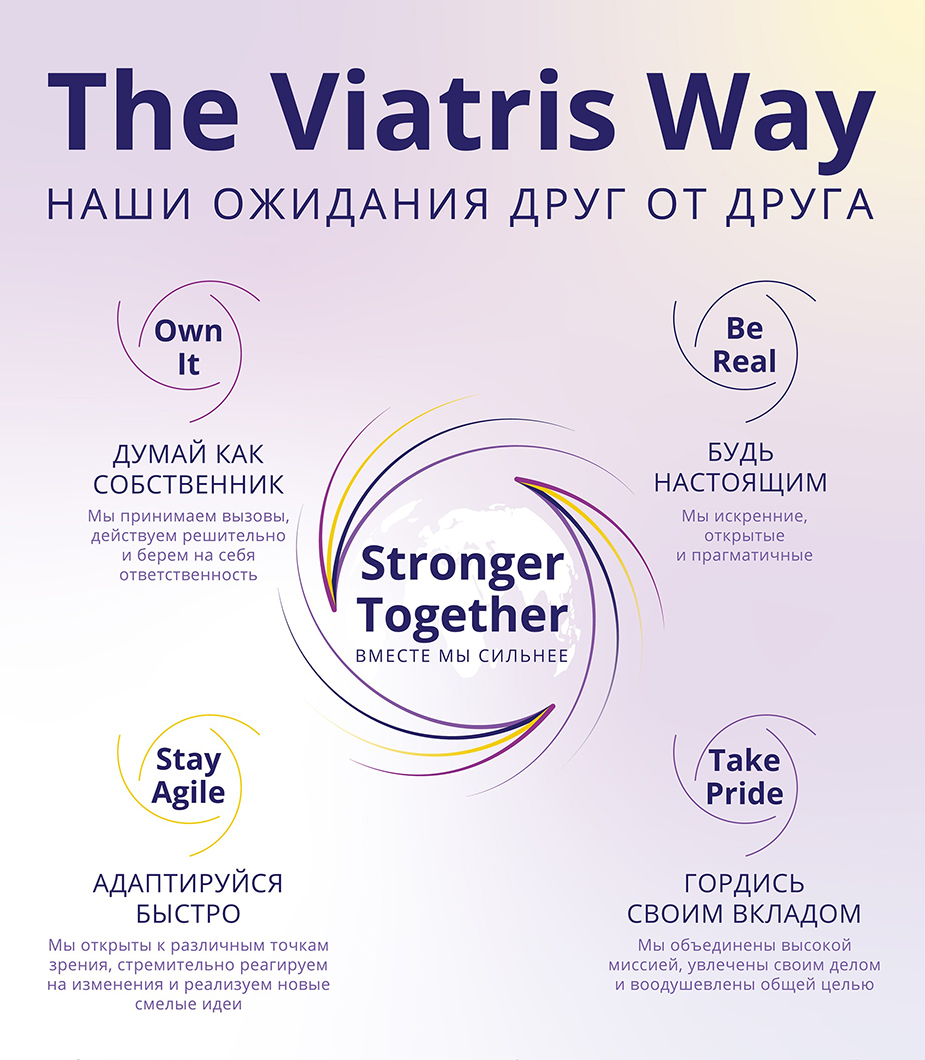 The Viatris Way

НАШИ ОЖИДАНИЯ ДРУГ ОТ ДРУГА

Own It

ДУМАЙ КАК СОБСТВЕННИК

Мы принимаем вызовы, действуем решительно и берем на себя ответственность

Be Real

БУДЬ НАСТОЯЩИМ

Мы искренние, открытые и прагматичные

Stronger Together

ВМЕСТЕ МЫ СИЛЬНЕЕ

Stay Agile

АДАПТИРУЙСЯ БЫСТРО

Мы открыты к различным точкам зрения, стремительно реагируем на изменения и реализуем новые смелые идеи

Take Pride

ГОРДИСЬ СВОИМ ВКЛАДОМ

Мы объединены высокой миссией, увлечены своим делом и воодушевлены общей целью